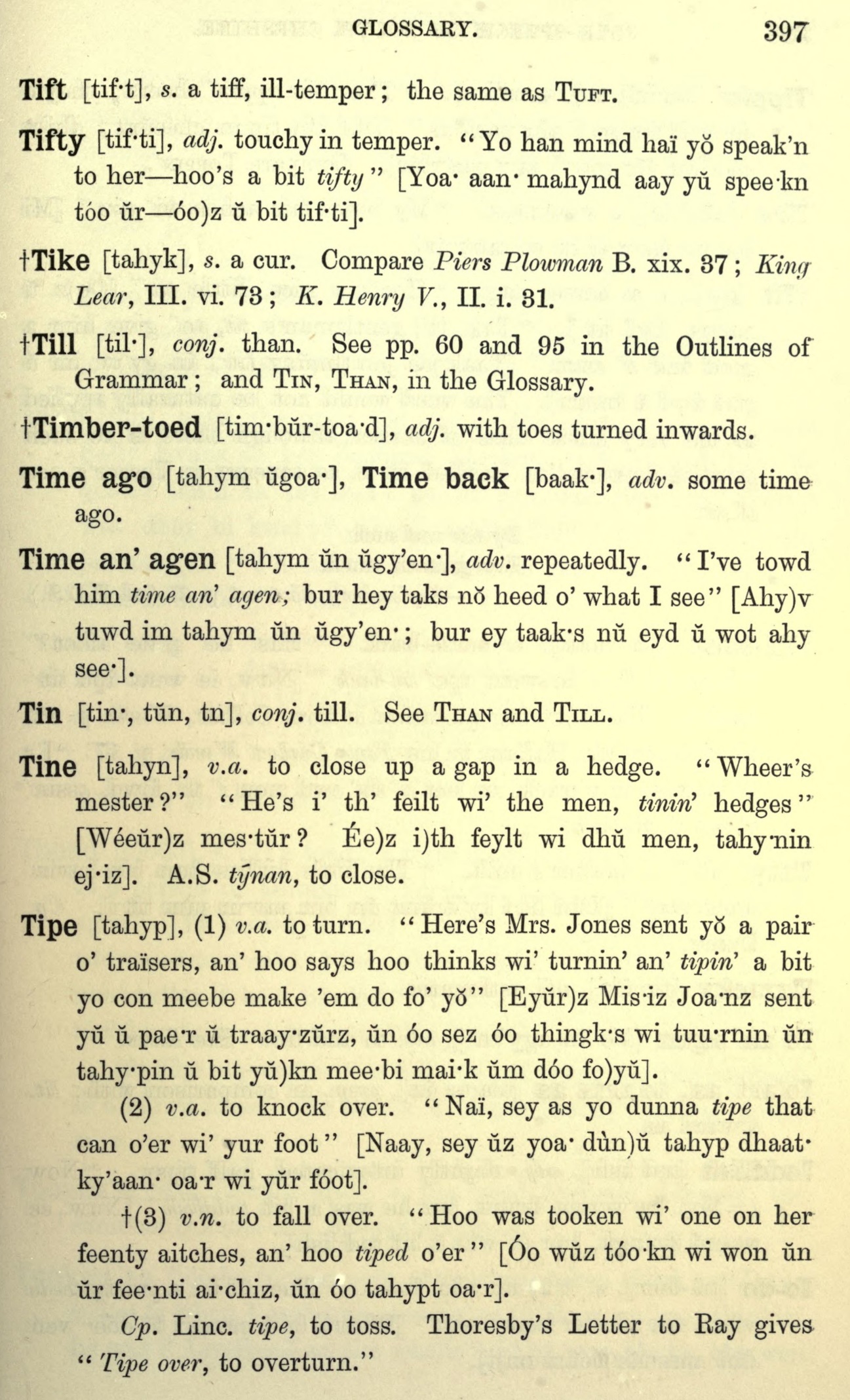 GLOSSARY. 397

Tift [tif·t], s. a tiff, ill-temper; the same as TUFT.

Tifty [tif·ti], adj. touchy in temper. "Yo han mind haï yŏ speak'n to her—hoo's a bit tifty" [Yoa· aan· mahynd aay yŭ spee·kn tóo ŭr—óo)z ŭ bit tif·ti].

†Tike [tahyk], s. a cur. Compare Piers Plowman B. xix. 37; King Lear, III. vi. 73; K. Henry V., II. i. 31.

†Till [til·], conj. than. See pp. 60 and 95 in the Outlines of Grammar; and TIN, THAN, in the Glossary.

†Timber-toed [tim·bŭr-toa·d], adj. with toes turned inwards.

Time ago [tahym ŭgoa·], Time back [baak·], adv. some time ago.

Time an' agen [tahym ŭn ŭgy'en·], adv. repeatedly. "I've towd him time an' agen; bur hey taks nŏ heed o' what I see" [Ahy)v tuwd im tahym ŭn ŭgy'en·; bur ey taak·s nŭ eyd ŭ wot ahy see·].

Tin [tin·, tŭn, tn], conj. till. See THAN and TILL.

Tine [tahyn], v.a. to close up a gap in a hedge. "Wheer's mester?" "He's i' th' feilt wi' the men, tinin' hedges" [Wéeŭr)z mes·tŭr? Ée)z i)th feylt wi dhŭ men, tahy·nin ej·iz]. A.S. týnan, to close.

Tipe [tahyp], (1) v.a. to turn. "Here's Mrs. Jones sent yŏ a pair o' traïsers, an' hoo says hoo thinks wi' turnin' an' tipin' a bit yo con meebe make 'em do fo' yŏ" [Eyŭr)z Mis·iz Joa·nz sent yŭ ŭ pae·r ŭ traay·zŭrz, ŭn óo sez óo thingk·s wi tuu·rnin ŭn tahy·pin ŭ bit yŭ)kn mee·bi mai·k ŭm dóo fo)yŭ].

(2) v.a. to knock over. "Naï, sey as yo dunna tipe that can o'er wi' yur foot" [Naay, sey ŭz yoa· dùn)ŭ tahyp dhaat· ky'aan· oa·r wi yŭr fóot].

†(3) v.n. to fall over. "Hoo was tooken wi' one on her feenty aitches, an' hoo tiped o'er" [Óo wŭz tóo·kn wi won ŭn ŭr fee·nti ai·chiz, ŭn óo tahypt oa·r].

Cp. Linc. tipe, to toss. Thoresby's Letter to Ray gives "Tipe over, to overturn."